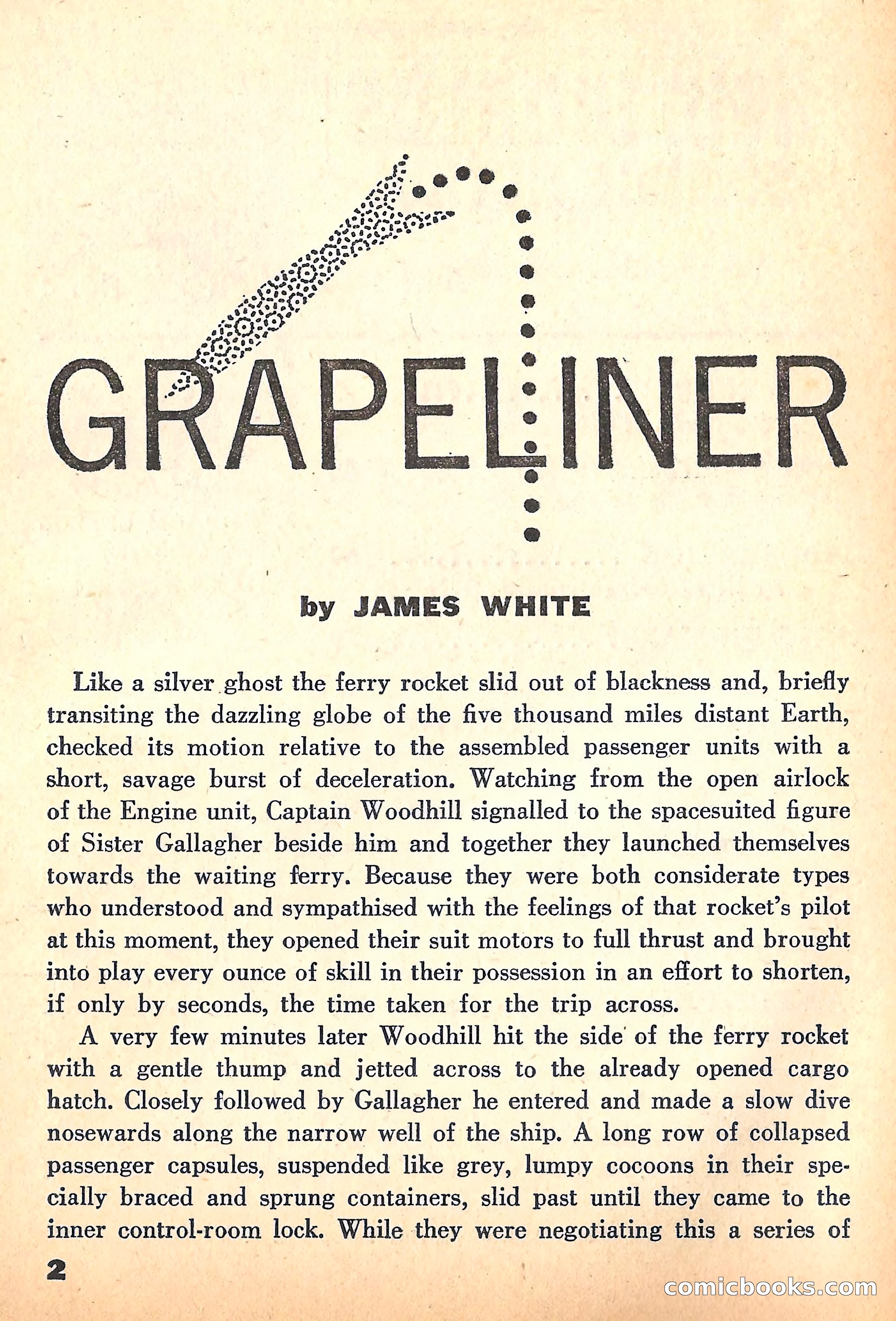 GRAPELINER

by JAMES WHITE

Like a silver ghost the ferry rocket slid out of blackness and, briefly transiting the dazzling globe of the five thousand miles distant Earth, checked its motion relative to the assembled passenger units with a short, savage burst of deceleration. Watching from the open airlock of the Engine unit, Captain Woodhill signalled to the spacesuited figure of Sister Gallagher beside him and together they launched themselves towards the waiting ferry. Because they were both considerate types who understood and sympathised with the feelings of that rocket's pilot at this moment, they opened their suit motors to full thrust and brought into play every ounce of skill in their possession in an effort to shorten, if only by seconds, the time taken for the trip across.

A very few minutes later Woodhill hit the side of the ferry rocket with a gentle thump and jetted across to the already opened cargo hatch. Closely followed by Gallagher he entered and made a slow dive nosewards along the narrow well of the ship. A long row of collapsed passenger capsules, suspended like grey, lumpy cocoons in their specially braced and sprung containers, slid past until they came to the inner control-room lock. While they were negotiating this a series of

2

comicbooks.com